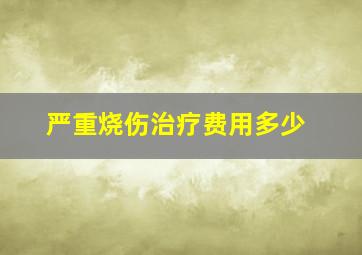 严重烧伤治疗费用多少